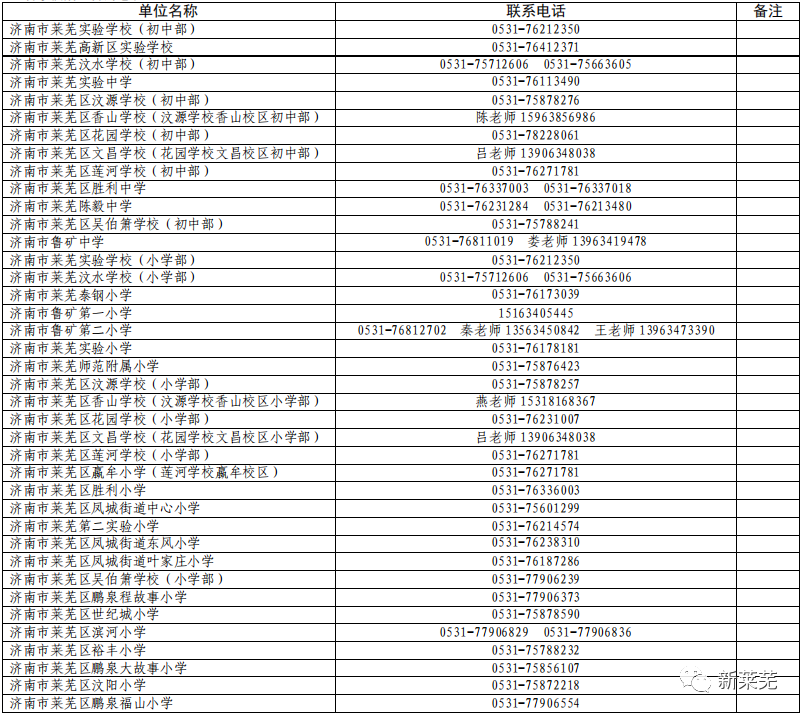 | 单位名称 | 联系电话 | 备注 |
|---|---|---|
| 济南市莱芜实验学校（初中部） | 0531-76212350 | |
| 济南市莱芜高新区实验学校 | 0531-76412371 | |
| 济南市莱芜汶水学校（初中部） | 0531-75712606　0531-75663605 | |
| 济南市莱芜实验中学 | 0531-76113490 | |
| 济南市莱芜区汶源学校（初中部） | 0531-75878276 | |
| 济南市莱芜区香山学校（汶源学校香山校区初中部） | 陈老师 15963856986 | |
| 济南市莱芜区花园学校（初中部） | 0531-78228061 | |
| 济南市莱芜区文昌学校（花园学校文昌校区初中部） | 吕老师 13906348038 | |
| 济南市莱芜区莲河学校（初中部） | 0531-76271781 | |
| 济南市莱芜区胜利中学 | 0531-76337003　0531-76337018 | |
| 济南市莱芜陈毅中学 | 0531-76231284　0531-76213480 | |
| 济南市莱芜区吴伯箫学校（初中部） | 0531-75788241 | |
| 济南市鲁矿中学 | 0531-76811019　娄老师 13963419478 | |
| 济南市莱芜实验学校（小学部） | 0531-76212350 | |
| 济南市莱芜汶水学校（小学部） | 0531-75712606　0531-75663606 | |
| 济南市莱芜泰钢小学 | 0531-76173039 | |
| 济南市鲁矿第一小学 | 15163405445 | |
| 济南市鲁矿第二小学 | 0531-76812702　秦老师 13563450842　王老师 13963473390 | |
| 济南市莱芜实验小学 | 0531-76178181 | |
| 济南市莱芜师范附属小学 | 0531-75876423 | |
| 济南市莱芜区汶源学校（小学部） | 0531-75878257 | |
| 济南市莱芜区香山学校（汶源学校香山校区小学部） | 燕老师 15318168367 | |
| 济南市莱芜区花园学校（小学部） | 0531-76231007 | |
| 济南市莱芜区文昌学校（花园学校文昌校区小学部） | 吕老师 13906348038 | |
| 济南市莱芜区莲河学校（小学部） | 0531-76271781 | |
| 济南市莱芜区嬴牟小学（莲河学校嬴牟校区） | 0531-76271781 | |
| 济南市莱芜区胜利小学 | 0531-76336003 | |
| 济南市莱芜区凤城街道中心小学 | 0531-75601299 | |
| 济南市莱芜第二实验小学 | 0531-76214574 | |
| 济南市莱芜区凤城街道东风小学 | 0531-76238310 | |
| 济南市莱芜区凤城街道叶家庄小学 | 0531-76187286 | |
| 济南市莱芜区吴伯箫学校（小学部） | 0531-77906239 | |
| 济南市莱芜区鹏泉程故事小学 | 0531-77906373 | |
| 济南市莱芜区世纪城小学 | 0531-75878590 | |
| 济南市莱芜区滨河小学 | 0531-77906829　0531-77906836 | |
| 济南市莱芜区裕丰小学 | 0531-75788232 | |
| 济南市莱芜区鹏泉大故事小学 | 0531-75856107 | |
| 济南市莱芜区汶阳小学 | 0531-75872218 | |
| 济南市莱芜区鹏泉福山小学 | 0531-77906554 | |

新莱芜